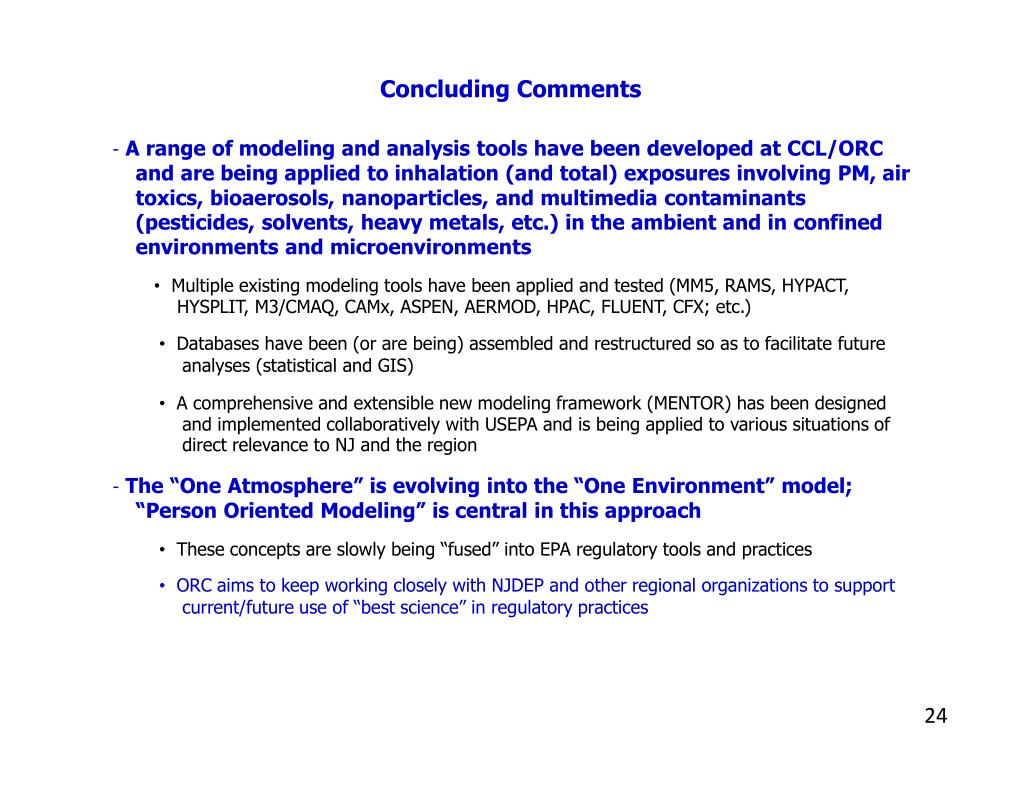 Concluding Comments

- A range of modeling and analysis tools have been developed at CCL/ORC and are being applied to inhalation (and total) exposures involving PM, air toxics, bioaerosols, nanoparticles, and multimedia contaminants (pesticides, solvents, heavy metals, etc.) in the ambient and in confined environments and microenvironments

• Multiple existing modeling tools have been applied and tested (MM5, RAMS, HYPACT, HYSPLIT, M3/CMAQ, CAMx, ASPEN, AERMOD, HPAC, FLUENT, CFX; etc.)

• Databases have been (or are being) assembled and restructured so as to facilitate future analyses (statistical and GIS)

• A comprehensive and extensible new modeling framework (MENTOR) has been designed and implemented collaboratively with USEPA and is being applied to various situations of direct relevance to NJ and the region

- The “One Atmosphere” is evolving into the “One Environment” model; “Person Oriented Modeling” is central in this approach

• These concepts are slowly being “fused” into EPA regulatory tools and practices

• ORC aims to keep working closely with NJDEP and other regional organizations to support current/future use of “best science” in regulatory practices

24